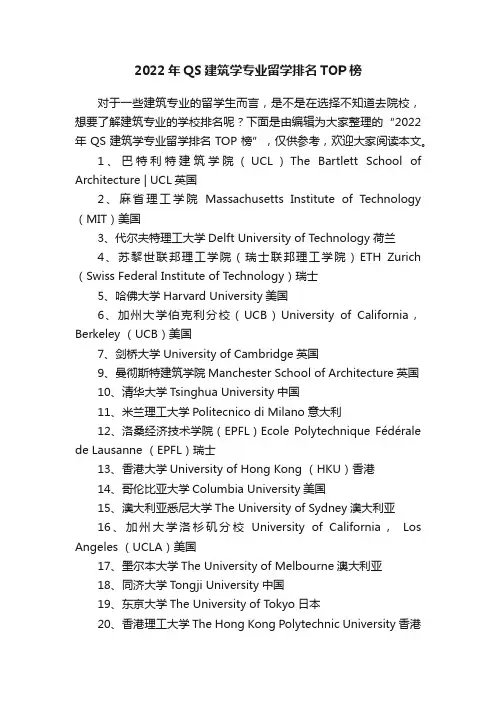 2022 年 QS 建筑学专业留学排名 TOP 榜

对于一些建筑专业的留学生而言，是不是在选择不知道去院校，想要了解建筑专业的学校排名呢？下面是由编辑为大家整理的“2022 年 QS 建筑学专业留学排名 TOP 榜”，仅供参考，欢迎大家阅读本文。

1、巴特利特建筑学院（UCL）The Bartlett School of Architecture | UCL 英国

2、麻省理工学院 Massachusetts Institute of Technology（MIT）美国

3、代尔夫特理工大学 Delft University of Technology 荷兰

4、苏黎世联邦理工学院（瑞士联邦理工学院）ETH Zurich（Swiss Federal Institute of Technology）瑞士

5、哈佛大学 Harvard University 美国

6、加州大学伯克利分校（UCB）University of California，Berkeley（UCB）美国

7、剑桥大学 University of Cambridge 英国

9、曼彻斯特建筑学院 Manchester School of Architecture 英国

10、清华大学 Tsinghua University 中国

11、米兰理工大学 Politecnico di Milano 意大利

12、洛桑经济技术学院（EPFL）Ecole Polytechnique Fédérale de Lausanne（EPFL）瑞士

13、香港大学 University of Hong Kong（HKU）香港

14、哥伦比亚大学 Columbia University 美国

15、澳大利亚悉尼大学 The University of Sydney 澳大利亚

16、加州大学洛杉矶分校 University of California， Los Angeles（UCLA）美国

17、墨尔本大学 The University of Melbourne 澳大利亚

18、同济大学 Tongji University 中国

19、东京大学 The University of Tokyo 日本

20、香港理工大学 The Hong Kong Polytechnic University 香港